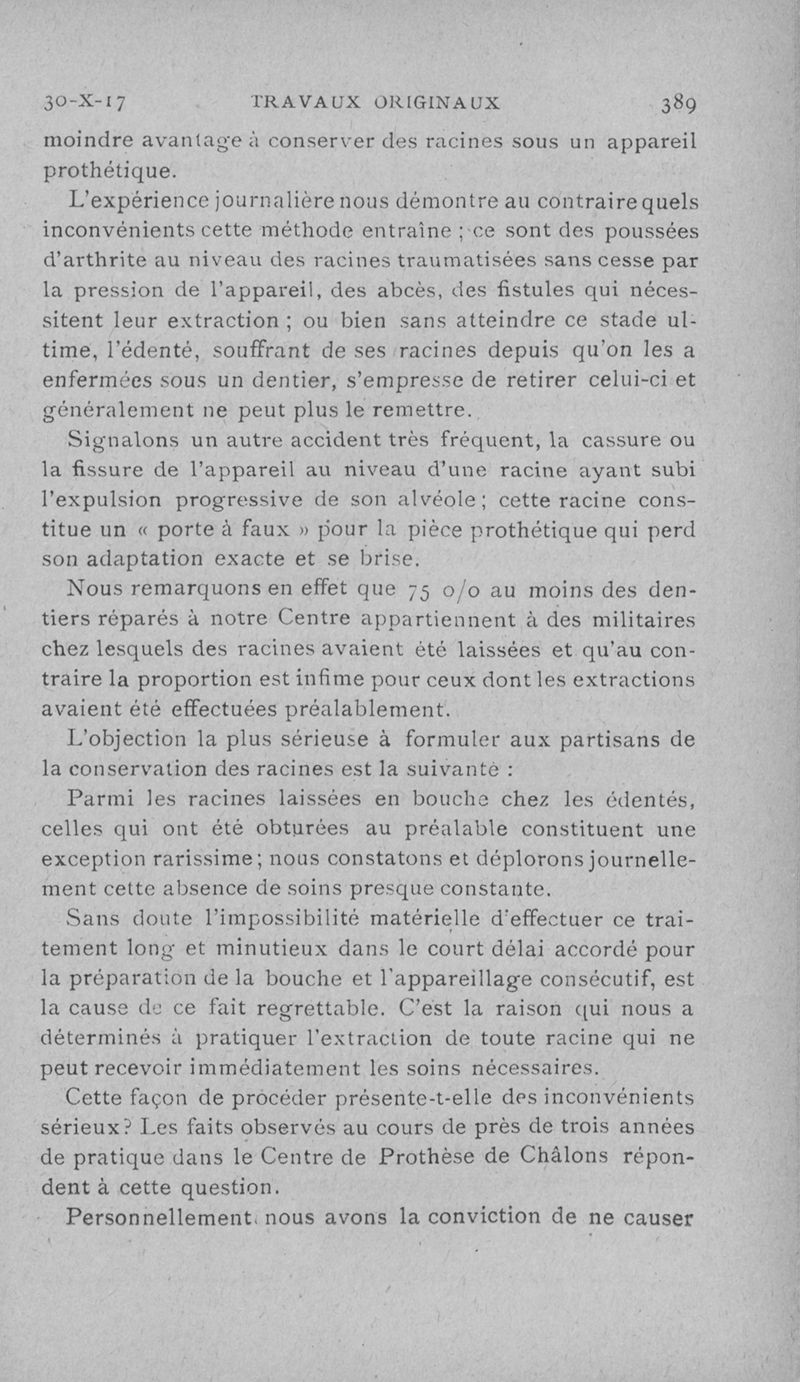 30-X-17 TRAVAUX ORIGINAUX 389

moindre avantage à conserver des racines sous un appareil prothétique.

L'expérience journalière nous démontre au contraire quels inconvénients cette méthode entraîne ; ce sont des poussées d'arthrite au niveau des racines traumatisées sans cesse par la pression de l'appareil, des abcès, des fistules qui nécessitent leur extraction ; ou bien sans atteindre ce stade ultime, l'édenté, souffrant de ses racines depuis qu'on les a enfermées sous un dentier, s'empresse de retirer celui-ci et généralement ne peut plus le remettre.

Signalons un autre accident très fréquent, la cassure ou la fissure de l'appareil au niveau d'une racine ayant subi l'expulsion progressive de son alvéole ; cette racine constitue un « porte à faux » pour la pièce prothétique qui perd son adaptation exacte et se brise.

Nous remarquons en effet que 75 o/o au moins des dentiers réparés à notre Centre appartiennent à des militaires chez lesquels des racines avaient été laissées et qu'au contraire la proportion est infime pour ceux dont les extractions avaient été effectuées préalablement.

L'objection la plus sérieuse à formuler aux partisans de la conservation des racines est la suivante :

Parmi les racines laissées en bouche chez les édentés, celles qui ont été obturées au préalable constituent une exception rarissime ; nous constatons et déplorons journellement cette absence de soins presque constante.

Sans doute l'impossibilité matérielle d'effectuer ce traitement long et minutieux dans le court délai accordé pour la préparation de la bouche et l'appareillage consécutif, est la cause de ce fait regrettable. C'est la raison qui nous a déterminés à pratiquer l'extraction de toute racine qui ne peut recevoir immédiatement les soins nécessaires.

Cette façon de procéder présente-t-elle des inconvénients sérieux ? Les faits observés au cours de près de trois années de pratique dans le Centre de Prothèse de Châlons répondent à cette question.

Personnellement nous avons la conviction de ne causer